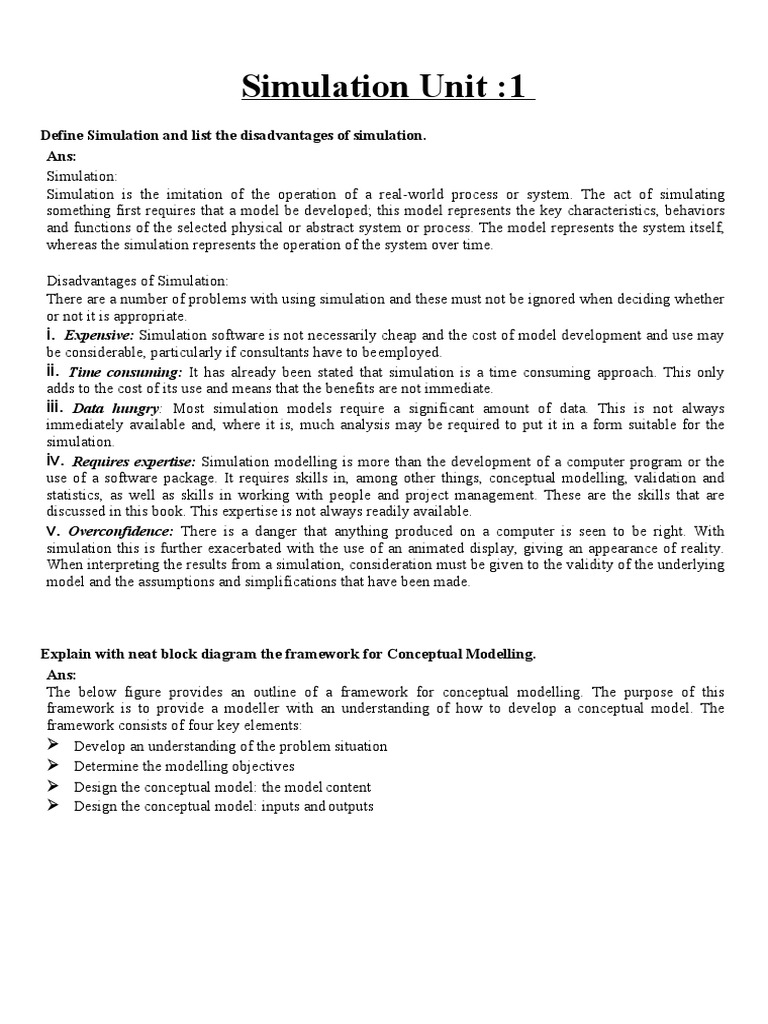 Simulation Unit :1

Define Simulation and list the disadvantages of simulation.

Ans:

Simulation:

Simulation is the imitation of the operation of a real-world process or system. The act of simulating something first requires that a model be developed; this model represents the key characteristics, behaviors and functions of the selected physical or abstract system or process. The model represents the system itself, whereas the simulation represents the operation of the system over time.

Disadvantages of Simulation:

There are a number of problems with using simulation and these must not be ignored when deciding whether or not it is appropriate.

i. Expensive: Simulation software is not necessarily cheap and the cost of model development and use may be considerable, particularly if consultants have to be employed.

ii. Time consuming: It has already been stated that simulation is a time consuming approach. This only adds to the cost of its use and means that the benefits are not immediate.

iii. Data hungry: Most simulation models require a significant amount of data. This is not always immediately available and, where it is, much analysis may be required to put it in a form suitable for the simulation.

iv. Requires expertise: Simulation modelling is more than the development of a computer program or the use of a software package. It requires skills in, among other things, conceptual modelling, validation and statistics, as well as skills in working with people and project management. These are the skills that are discussed in this book. This expertise is not always readily available.

v. Overconfidence: There is a danger that anything produced on a computer is seen to be right. With simulation this is further exacerbated with the use of an animated display, giving an appearance of reality. When interpreting the results from a simulation, consideration must be given to the validity of the underlying model and the assumptions and simplifications that have been made.

Explain with neat block diagram the framework for Conceptual Modelling.

Ans:

The below figure provides an outline of a framework for conceptual modelling. The purpose of this framework is to provide a modeller with an understanding of how to develop a conceptual model. The framework consists of four key elements:

➢ Develop an understanding of the problem situation
➢ Determine the modelling objectives
➢ Design the conceptual model: the model content
➢ Design the conceptual model: inputs and outputs